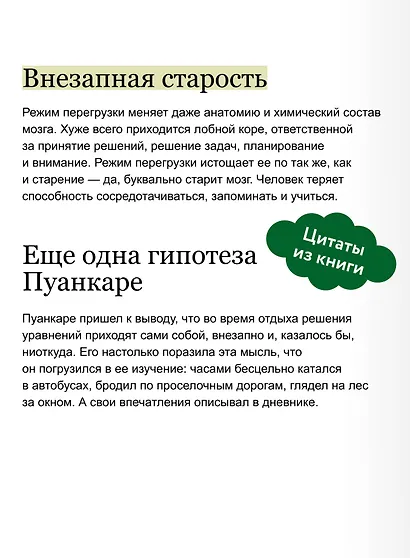 Внезапная старость

Режим перегрузки меняет даже анатомию и химический состав мозга. Хуже всего приходится лобной коре, ответственной за принятие решений, решение задач, планирование и внимание. Режим перегрузки истощает ее по так же, как и старение — да, буквально старит мозг. Человек теряет способность сосредотачиваться, запоминать и учиться.

Цитаты из книги

Еще одна гипотеза Пуанкаре

Пуанкаре пришел к выводу, что во время отдыха решения уравнений приходят сами собой, внезапно и, казалось бы, ниоткуда. Его настолько поразила эта мысль, что он погрузился в ее изучение: часами бесцельно катался в автобусах, бродил по проселочным дорогам, глядел на лес за окном. А свои впечатления описывал в дневнике.